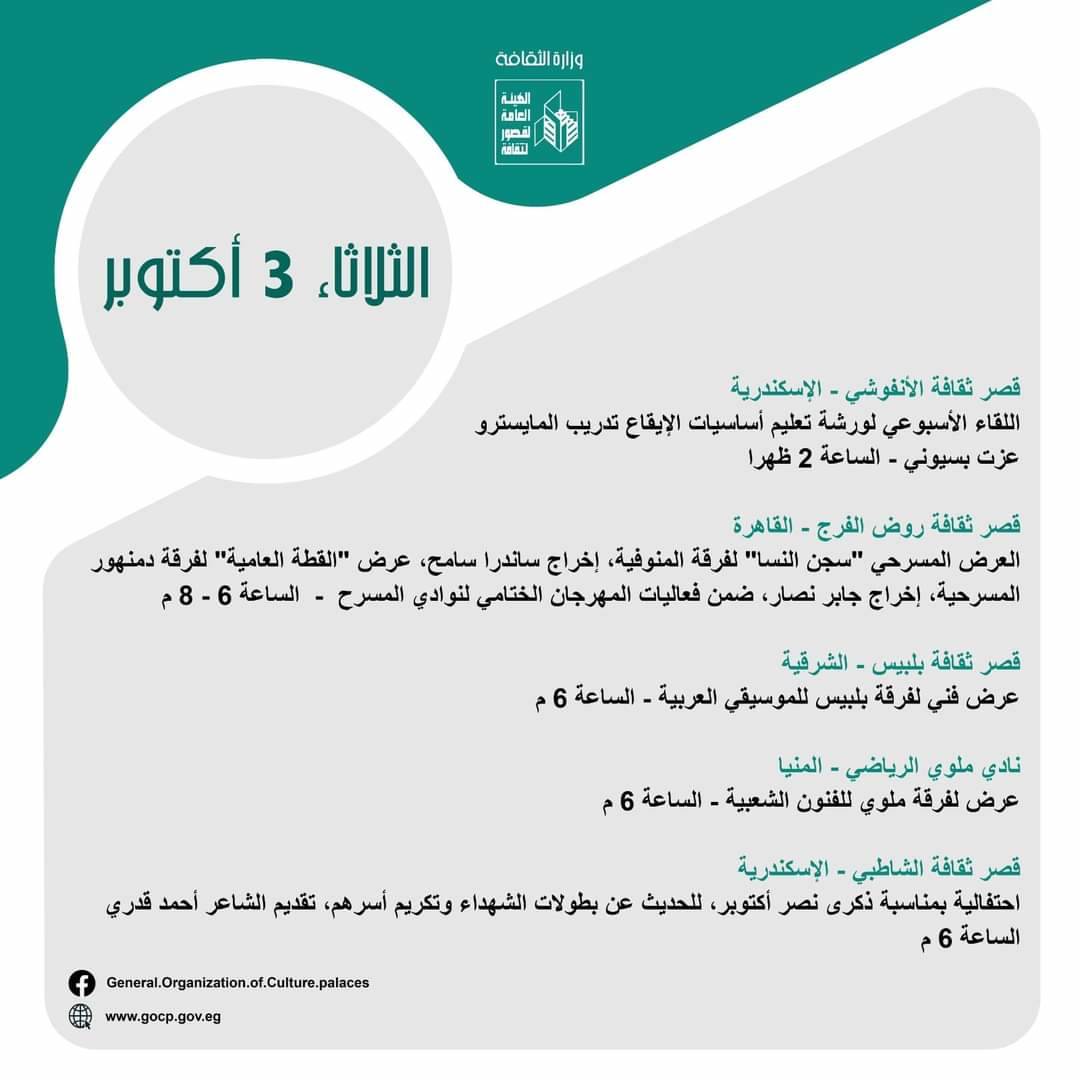 وزارة الثقافة

الهيئة العامة لقصور الثقافة

الثلاثاء 3 أكتوبر

قصر ثقافة الأنفوشي - الإسكندرية

اللقاء الأسبوعي لورشة تعليم أساسيات الإيقاع تدريب المايسترو عزت بسيوني - الساعة 2 ظهرا

قصر ثقافة روض الفرج - القاهرة

العرض المسرحي "سجن النسا" لفرقة المنوفية، إخراج ساندرا سامح، عرض "القطة العامية" لفرقة دمنهور المسرحية، إخراج جابر نصار، ضمن فعاليات المهرجان الختامي لنوادي المسرح - الساعة 6 - 8 م

قصر ثقافة بلبيس - الشرقية

عرض فني لفرقة بلبيس للموسيقي العربية - الساعة 6 م

نادي ملوي الرياضي - المنيا

عرض لفرقة ملوي للفنون الشعبية - الساعة 6 م

قصر ثقافة الشاطبي - الإسكندرية

احتفالية بمناسبة ذكرى نصر أكتوبر، للحديث عن بطولات الشهداء وتكريم أسرهم، تقديم الشاعر أحمد قدري الساعة 6 م

General.Organization.of.Culture.palaces

www.gocp.gov.eg